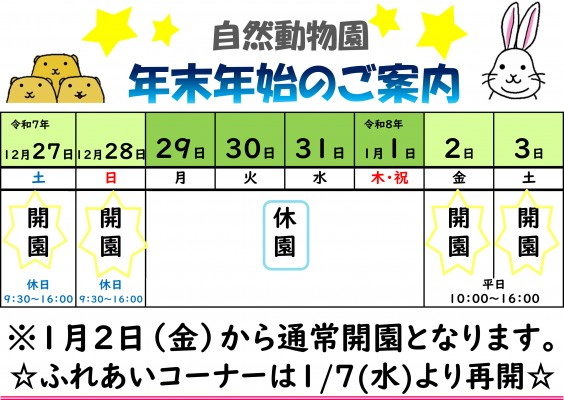 自然動物園

年末年始のご案内

| 令和7年 12月27日 | 12月28日 | 29日 | 30日 | 31日 | 令和8年 1月1日 | 2日 | 3日 |
|---|---|---|---|---|---|---|---|
| 土 | 日 | 月 | 火 | 水 | 木・祝 | 金 | 土 |
| 開園 休日 9:30~16:00 | 開園 休日 9:30~16:00 | 休園 | | | | 開園 平日 10:00~16:00 | 開園 |

※1月2日（金）から通常開園となります。

☆ふれあいコーナーは1/7(水)より再開☆